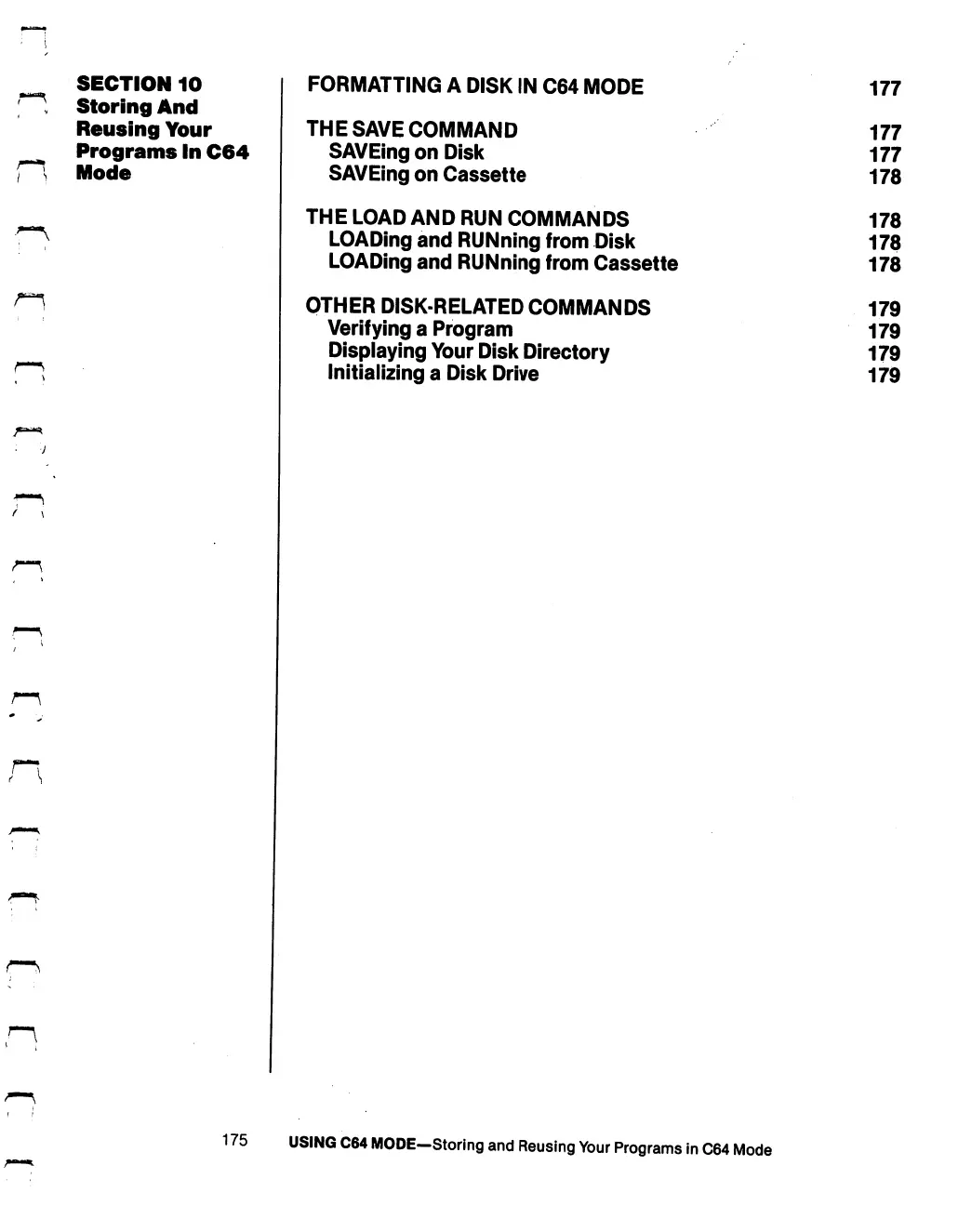 SECTION 10
Storing And Reusing Your Programs In C64 Mode

FORMATTING A DISK IN C64 MODE 177

THE SAVE COMMAND 177
SAVEing on Disk 177
SAVEing on Cassette 178

THE LOAD AND RUN COMMANDS 178
LOADing and RUNning from Disk 178
LOADing and RUNning from Cassette 178

OTHER DISK-RELATED COMMANDS 179
Verifying a Program 179
Displaying Your Disk Directory 179
Initializing a Disk Drive 179

175 USING C64 MODE—Storing and Reusing Your Programs in C64 Mode